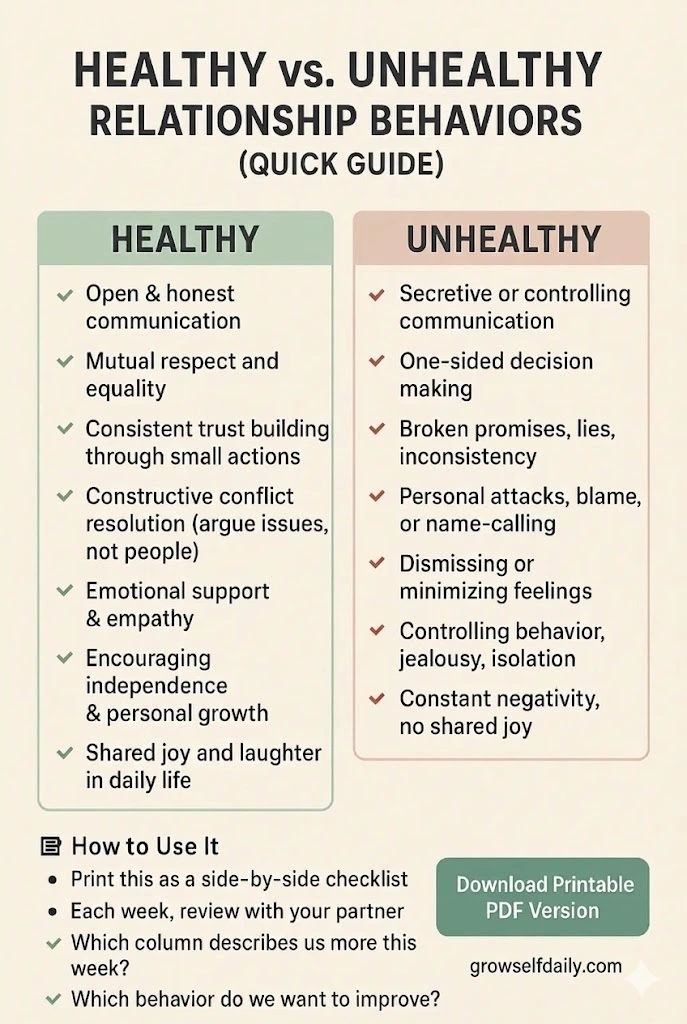 HEALTHY vs. UNHEALTHY RELATIONSHIP BEHAVIORS
(QUICK GUIDE)

HEALTHY

✓ Open & honest communication
✓ Mutual respect and equality
✓ Consistent trust building through small actions
✓ Constructive conflict resolution (argue issues, not people)
✓ Emotional support & empathy
✓ Encouraging independence & personal growth
✓ Shared joy and laughter in daily life

UNHEALTHY

✓ Secretive or controlling communication
✓ One-sided decision making
✓ Broken promises, lies, inconsistency
✓ Personal attacks, blame, or name-calling
✓ Dismissing or minimizing feelings
✓ Controlling behavior, jealousy, isolation
✓ Constant negativity, no shared joy

How to Use It
• Print this as a side-by-side checklist
• Each week, review with your partner
✓ Which column describes us more this week?
✓ Which behavior do we want to improve?

Download Printable PDF Version

growselfdaily.com